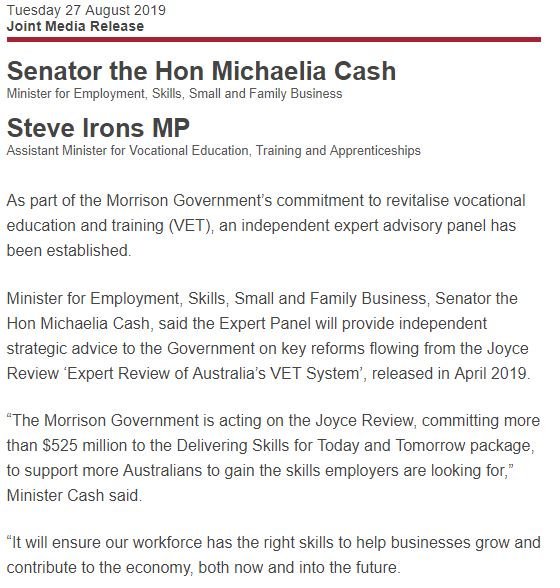 Tuesday 27 August 2019
Joint Media Release

Senator the Hon Michaelia Cash
Minister for Employment, Skills, Small and Family Business

Steve Irons MP
Assistant Minister for Vocational Education, Training and Apprenticeships

As part of the Morrison Government's commitment to revitalise vocational education and training (VET), an independent expert advisory panel has been established.

Minister for Employment, Skills, Small and Family Business, Senator the Hon Michaelia Cash, said the Expert Panel will provide independent strategic advice to the Government on key reforms flowing from the Joyce Review 'Expert Review of Australia's VET System', released in April 2019.

"The Morrison Government is acting on the Joyce Review, committing more than \$525 million to the Delivering Skills for Today and Tomorrow package, to support more Australians to gain the skills employers are looking for," Minister Cash said.

"It will ensure our workforce has the right skills to help businesses grow and contribute to the economy, both now and into the future.